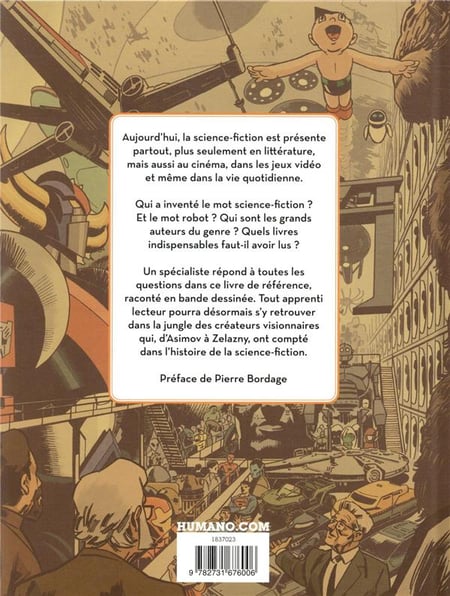 Aujourd'hui, la science-fiction est présente partout, plus seulement en littérature, mais aussi au cinéma, dans les jeux vidéo et même dans la vie quotidienne.

Qui a inventé le mot science-fiction ? Et le mot robot ? Qui sont les grands auteurs du genre ? Quels livres indispensables faut-il avoir lus ?

Un spécialiste répond à toutes les questions dans ce livre de référence, raconté en bande dessinée. Tout apprenti lecteur pourra désormais s'y retrouver dans la jungle des créateurs visionnaires qui, d'Asimov à Zelazny, ont compté dans l'histoire de la science-fiction.

Préface de Pierre Bordage

HUMANO.COM

1837023

9 782731 676006